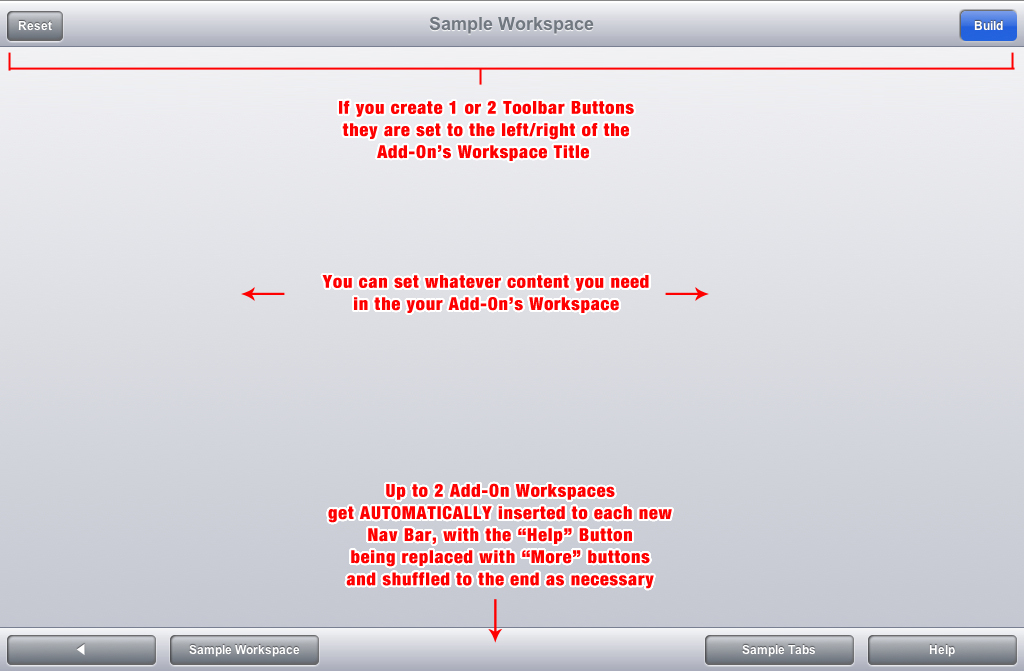 Reset

Sample Workspace

Build

If you create 1 or 2 Toolbar Buttons they are set to the left/right of the Add-On's Workspace Title

You can set whatever content you need in the your Add-On's Workspace

Up to 2 Add-On Workspaces get AUTOMATICALLY inserted to each new Nav Bar, with the "Help" Button being replaced with "More" buttons and shuffled to the end as necessary

Sample Workspace

Sample Tabs

Help